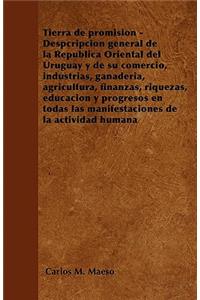 Tierra de promision - Despcripcion general de la Republica Oriental del Uruguay y de su comercio, industrias, ganaderia, agricultura, finanzas, riquezas, educacion y progresos en todas las manifestaciones de la actividad humana

Carlos M. Maeso